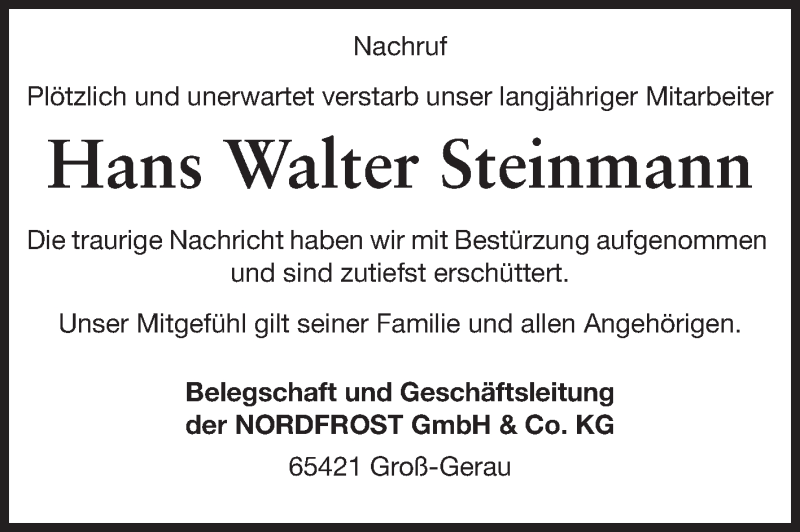 Nachruf

Plötzlich und unerwartet verstarb unser langjähriger Mitarbeiter

Hans Walter Steinmann

Die traurige Nachricht haben wir mit Bestürzung aufgenommen und sind zutiefst erschüttert.

Unser Mitgefühl gilt seiner Familie und allen Angehörigen.

Belegschaft und Geschäftsleitung
der NORDFROST GmbH & Co. KG

65421 Groß-Gerau